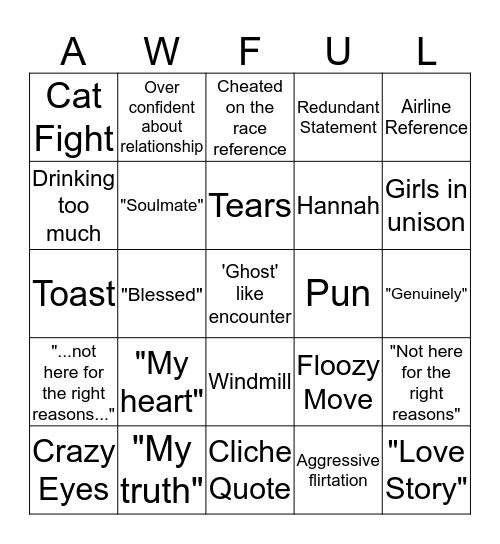 | A | W | F | U | L |
|---|---|---|---|---|
| Cat Fight | Over confident about relationship | Cheated on the race reference | Redundant Statement | Airline Reference |
| Drinking too much | "Soulmate" | Tears | Hannah | Girls in unison |
| Toast | "Blessed" | 'Ghost' like encounter | Pun | "Genuinely" |
| "...not here for the right reasons..." | "My heart" | Windmill | Floozy Move | "Not here for the right reasons" |
| Crazy Eyes | "My truth" | Cliche Quote | Aggressive flirtation | "Love Story" |